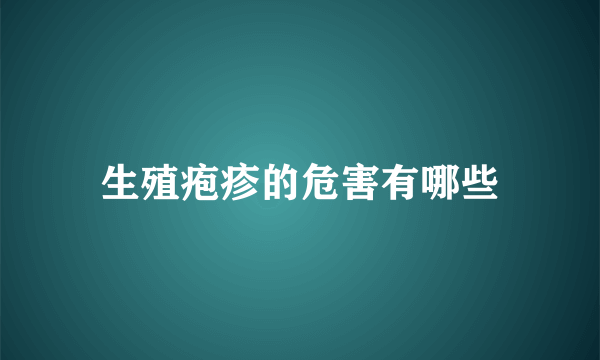 生殖疱疹的危害有哪些